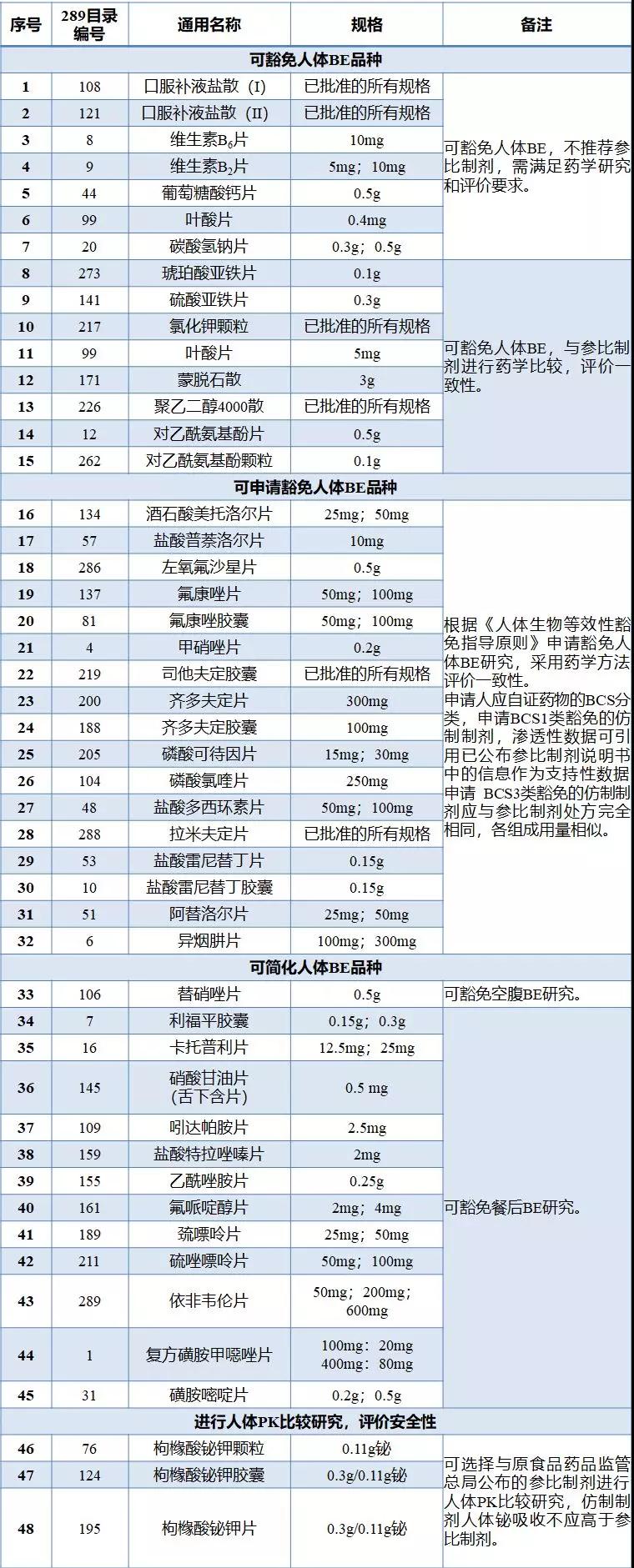 | 序号 | 289目录编号 | 通用名称 | 规格 | 备注 |
|---|---|---|---|---|
| 可豁免人体BE品种 | | | | |
| 1 | 108 | 口服补液盐散（I） | 已批准的所有规格 | 可豁免人体BE，不推荐参比制剂，需满足药学研究和评价要求。 |
| 2 | 121 | 口服补液盐散（II） | 已批准的所有规格 | |
| 3 | 8 | 维生素$B_6$片 | 10mg | |
| 4 | 9 | 维生素$B_2$片 | 5mg；10mg | |
| 5 | 44 | 葡萄糖酸钙片 | 0.5g | |
| 6 | 99 | 叶酸片 | 0.4mg | |
| 7 | 20 | 碳酸氢钠片 | 0.3g；0.5g | |
| 8 | 273 | 琥珀酸亚铁片 | 0.1g | 可豁免人体BE，与参比制剂进行药学比较，评价一致性。 |
| 9 | 141 | 硫酸亚铁片 | 0.3g | |
| 10 | 217 | 氯化钾颗粒 | 已批准的所有规格 | |
| 11 | 99 | 叶酸片 | 5mg | |
| 12 | 171 | 蒙脱石散 | 3g | |
| 13 | 226 | 聚乙二醇4000散 | 已批准的所有规格 | |
| 14 | 12 | 对乙酰氨基酚片 | 0.5g | |
| 15 | 262 | 对乙酰氨基酚颗粒 | 0.1g | |
| 可申请豁免人体BE品种 | | | | |
| 16 | 134 | 酒石酸美托洛尔片 | 25mg；50mg | 根据《人体生物等效性豁免指导原则》申请豁免人体BE研究，采用药学方法评价一致性。申请人应自证药物的BCS分类，申请BCS1类豁免的仿制制剂，渗透性数据可引用已公布参比制剂说明书中的信息作为支持性数据申请 BCS3类豁免的仿制制剂应与参比制剂处方完全相同，各组成用量相似。 |
| 17 | 57 | 盐酸普萘洛尔片 | 10mg | |
| 18 | 286 | 左氧氟沙星片 | 0.5g | |
| 19 | 137 | 氟康唑片 | 50mg；100mg | |
| 20 | 81 | 氟康唑胶囊 | 50mg；100mg | |
| 21 | 4 | 甲硝唑片 | 0.2g | |
| 22 | 219 | 司他夫定胶囊 | 已批准的所有规格 | |
| 23 | 200 | 齐多夫定片 | 300mg | |
| 24 | 188 | 齐多夫定胶囊 | 100mg | |
| 25 | 205 | 磷酸可待因片 | 15mg；30mg | |
| 26 | 104 | 磷酸氯喹片 | 250mg | |
| 27 | 48 | 盐酸多西环素片 | 50mg；100mg | |
| 28 | 288 | 拉米夫定片 | 已批准的所有规格 | |
| 29 | 53 | 盐酸雷尼替丁片 | 0.15g | |
| 30 | 10 | 盐酸雷尼替丁胶囊 | 0.15g | |
| 31 | 51 | 阿替洛尔片 | 25mg；50mg | |
| 32 | 6 | 异烟肼片 | 100mg；300mg | |
| 可简化人体BE品种 | | | | |
| 33 | 106 | 替硝唑片 | 0.5g | 可豁免空腹BE研究。 |
| 34 | 7 | 利福平胶囊 | 0.15g；0.3g | 可豁免餐后BE研究。 |
| 35 | 16 | 卡托普利片 | 12.5mg；25mg | |
| 36 | 145 | 硝酸甘油片（舌下含片） | 0.5 mg | |
| 37 | 109 | 吲达帕胺片 | 2.5mg | |
| 38 | 159 | 盐酸特拉唑嗪片 | 2mg | |
| 39 | 155 | 乙酰唑胺片 | 0.25g | |
| 40 | 161 | 氟哌啶醇片 | 2mg；4mg | |
| 41 | 189 | 巯嘌呤片 | 25mg；50mg | |
| 42 | 211 | 硫唑嘌呤片 | 50mg；100mg | |
| 43 | 289 | 依非韦伦片 | 50mg；200mg；600mg | |
| 44 | 1 | 复方磺胺甲噁唑片 | 100mg：20mg 400mg：80mg | |
| 45 | 31 | 磺胺嘧啶片 | 0.2g；0.5g | |
| 进行人体PK比较研究，评价安全性 | | | | |
| 46 | 76 | 枸橼酸铋钾颗粒 | 0.11g铋 | 可选择与原食品药品监管总局公布的参比制剂进行人体PK比较研究，仿制制剂人体铋吸收不应高于参比制剂。 |
| 47 | 124 | 枸橼酸铋钾胶囊 | 0.3g/0.11g铋 | |
| 48 | 195 | 枸橼酸铋钾片 | 0.3g/0.11g铋 | |